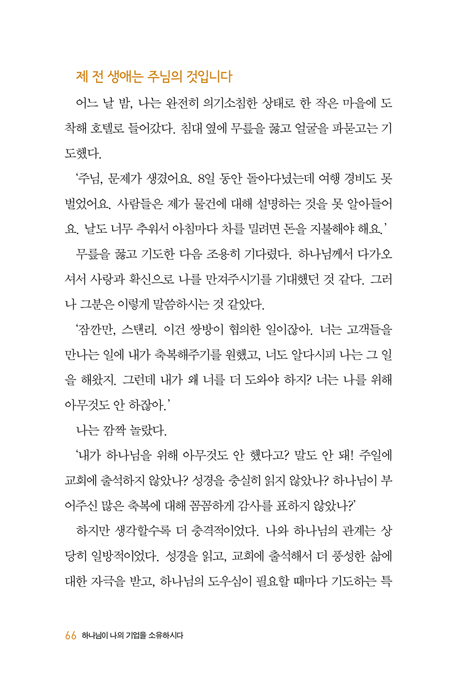 제 전 생애는 주님의 것입니다

어느 날 밤, 나는 완전히 의기소침한 상태로 한 작은 마을에 도착해 호텔로 들어갔다. 침대 옆에 무릎을 꿇고 얼굴을 파묻고는 기도했다.

'주님, 문제가 생겼어요. 8일 동안 돌아다녔는데 여행 경비도 못 벌었어요. 사람들은 제가 물건에 대해 설명하는 것을 못 알아들어요. 날도 너무 추워서 아침마다 차를 밀려면 돈을 지불해야 해요.'

무릎을 꿇고 기도한 다음 조용히 기다렸다. 하나님께서 다가오셔서 사랑과 확신으로 나를 만져주시기를 기대했던 것 같다. 그러나 그분은 이렇게 말씀하시는 것 같았다.

'잠깐만, 스탠리. 이건 쌍방이 협의한 일이잖아. 너는 고객들을 만나는 일에 내가 축복해주기를 원했고, 너도 알다시피 나는 그 일을 해왔지. 그런데 내가 왜 너를 더 도와야 하지? 너는 나를 위해 아무것도 안 하잖아.'

나는 깜짝 놀랐다.

'내가 하나님을 위해 아무것도 안 했다고? 말도 안 돼! 주일에 교회에 출석하지 않았나? 성경을 충실히 읽지 않았나? 하나님이 부어주신 많은 축복에 대해 꼼꼼하게 감사를 표하지 않았나?'

하지만 생각할수록 더 충격적이었다. 나와 하나님의 관계는 상당히 일방적이었다. 성경을 읽고, 교회에 출석해서 더 풍성한 삶에 대한 자극을 받고, 하나님의 도우심이 필요할 때마다 기도하는 특

66 하나님이 나의 기업을 소유하시다